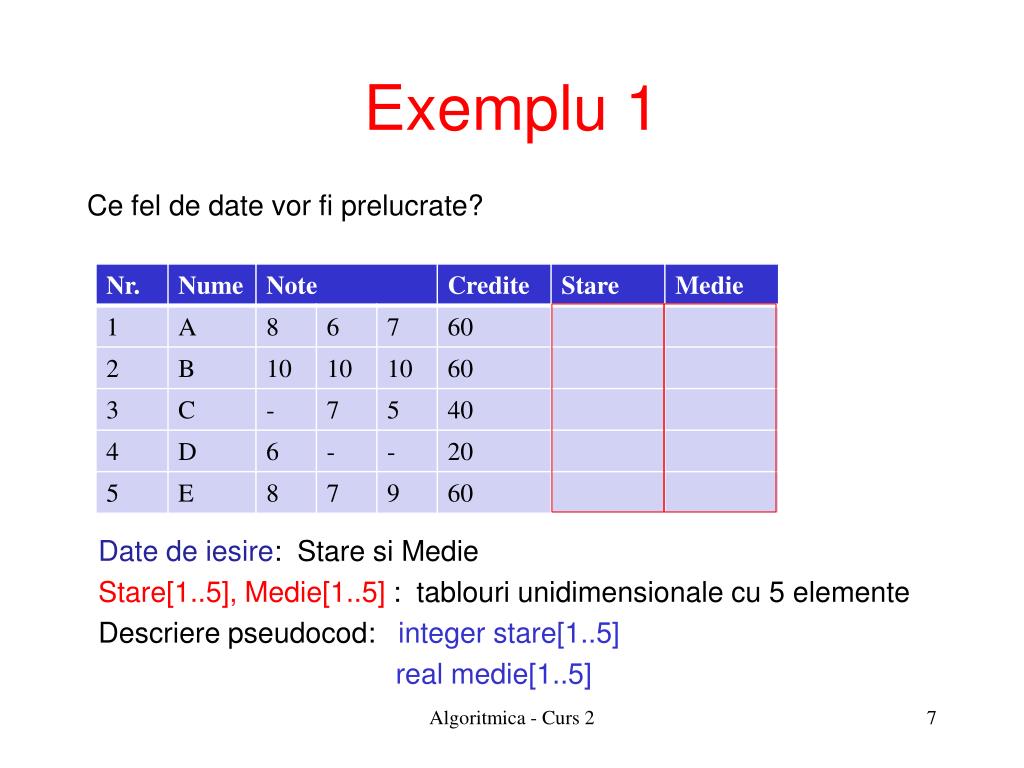 Exemplu 1

Ce fel de date vor fi prelucrate?

| Nr. | Nume | Note | | | Credite | Stare | Medie |
|---|---|---|---|---|---|---|---|
| 1 | A | 8 | 6 | 7 | 60 | | |
| 2 | B | 10 | 10 | 10 | 60 | | |
| 3 | C | - | 7 | 5 | 40 | | |
| 4 | D | 6 | - | - | 20 | | |
| 5 | E | 8 | 7 | 9 | 60 | | |

Date de iesire: Stare si Medie
Stare[1..5], Medie[1..5] : tablouri unidimensionale cu 5 elemente
Descriere pseudocod: integer stare[1..5]
real medie[1..5]

Algoritmica - Curs 2

7